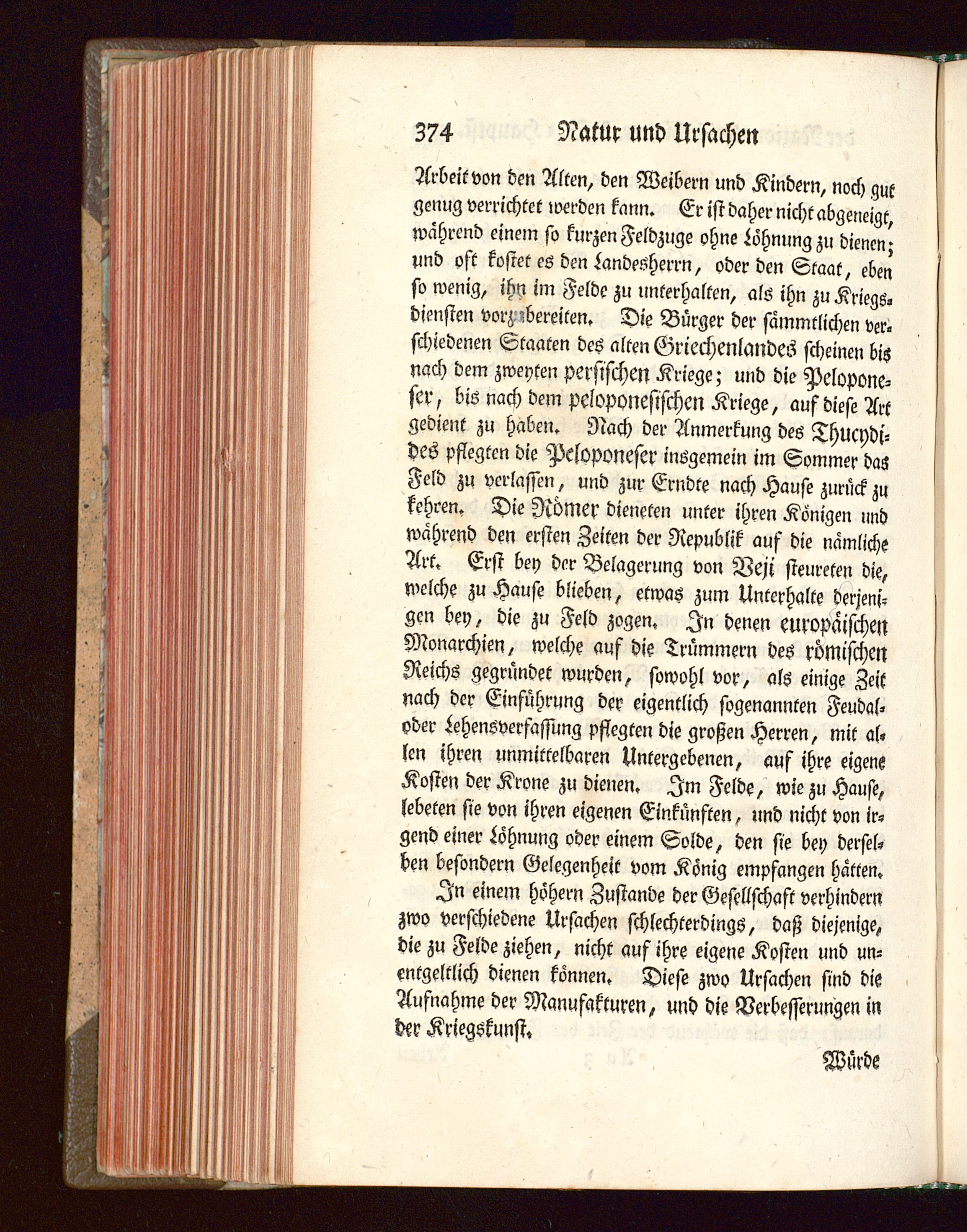 374 Natur und Ursachen

Arbeit von den Alten, den Weibern und Kindern, noch gut genug verrichtet werden kann. Er ist daher nicht abgeneigt, während einem so kurzen Feldzuge ohne Löhnung zu dienen; und oft kostet es den Landesherrn, oder den Staat, eben so wenig, ihn im Felde zu unterhalten, als ihn zu Kriegsdiensten vorzubereiten. Die Bürger der sämmtlichen verschiedenen Staaten des alten Griechenlandes scheinen bis nach dem zweyten persischen Kriege; und die Peloponeser, bis nach dem peloponesischen Kriege, auf diese Art gedient zu haben. Nach der Anmerkung des Thucydides pflegten die Peloponeser insgemein im Sommer das Feld zu verlassen, und zur Erndte nach Hause zurück zu kehren. Die Römer dieneten unter ihren Königen und während den ersten Zeiten der Republik auf die nämliche Art. Erst bey der Belagerung von Veji steureten die, welche zu Hause blieben, etwas zum Unterhalte derjenigen bey, die zu Feld zogen. In denen europäischen Monarchien, welche auf die Trümmern des römischen Reichs gegründet wurden, sowohl vor, als einige Zeit nach der Einführung der eigentlich sogenannten Feudal- oder Lehensverfassung pflegten die großen Herren, mit allen ihren unmittelbaren Untergebenen, auf ihre eigene Kosten der Krone zu dienen. Im Felde, wie zu Hause, lebeten sie von ihren eigenen Einkünften, und nicht von irgend einer Löhnung oder einem Solde, den sie bey derselben besondern Gelegenheit vom König empfangen hätten.

In einem höhern Zustande der Gesellschaft verhindern zwo verschiedene Ursachen schlechterdings, daß diejenige, die zu Felde ziehen, nicht auf ihre eigene Kosten und unentgeltlich dienen können. Diese zwo Ursachen sind die Aufnahme der Manufakturen, und die Verbesserungen in der Kriegskunst.

Würde